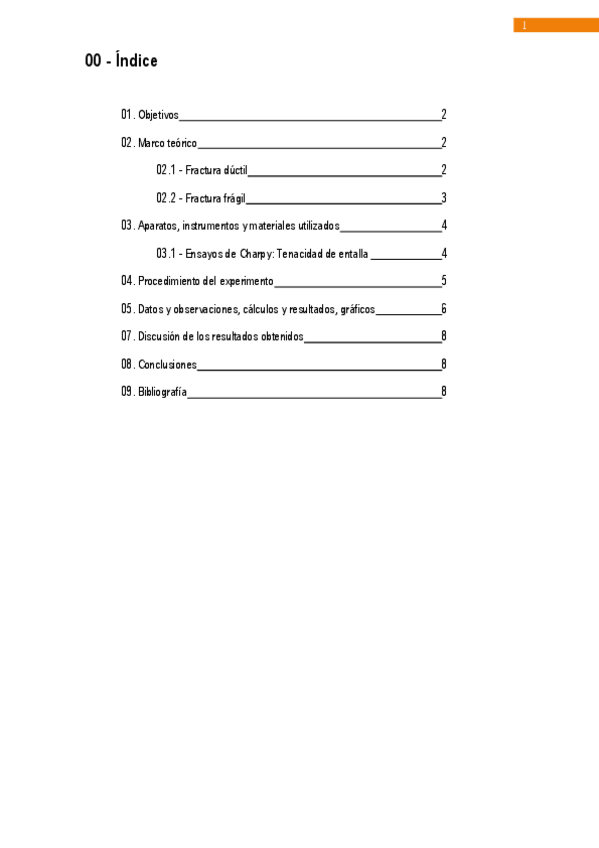 1

00 - Índice

01. Objetivos 2

02. Marco teórico 2

02.1 - Fractura dúctil 2

02.2 - Fractura frágil 3

03. Aparatos, instrumentos y materiales utilizados 4

03.1 - Ensayos de Charpy: Tenacidad de entalla 4

04. Procedimiento del experimento 5

05. Datos y observaciones, cálculos y resultados, gráficos 6

07. Discusión de los resultados obtenidos 8

08. Conclusiones 8

09. Bibliografía 8